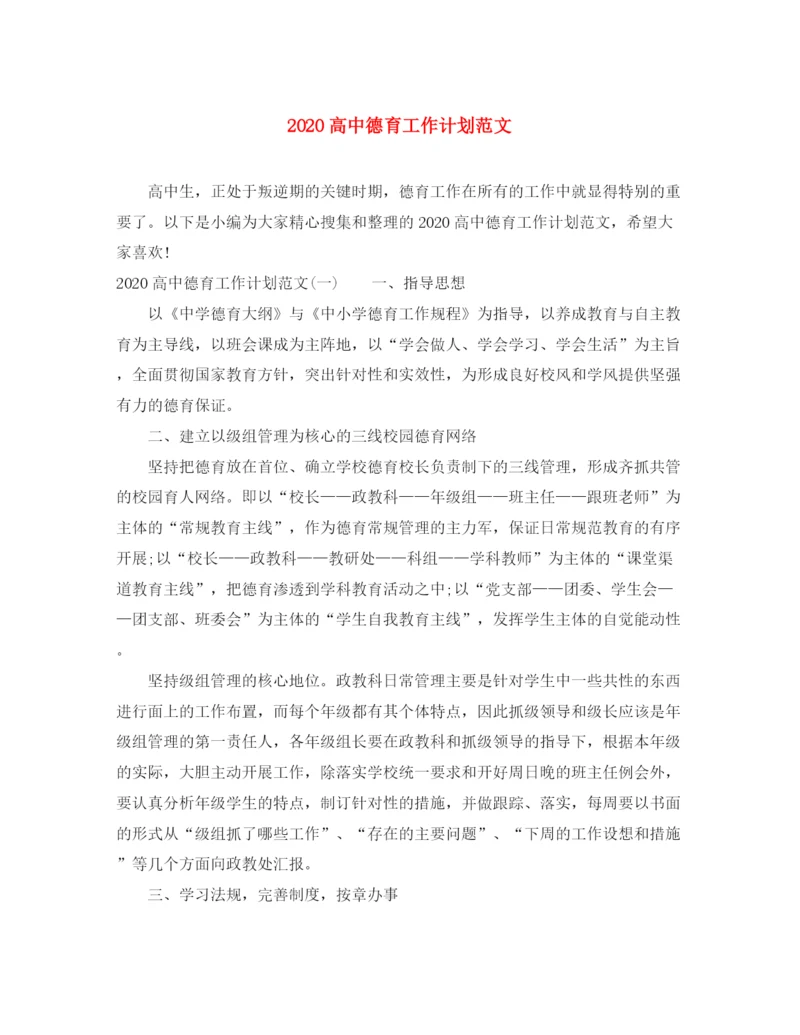 2020高中德育工作计划范文

高中生，正处于叛逆期的关键时期，德育工作在所有的工作中就显得特别的重要了。以下是小编为大家精心搜集和整理的2020高中德育工作计划范文，希望大家喜欢!

2020高中德育工作计划范文(一)　　一、指导思想

以《中学德育大纲》与《中小学德育工作规程》为指导，以养成教育与自主教育为主导线，以班会课成为主阵地，以“学会做人、学会学习、学会生活”为主旨，全面贯彻国家教育方针，突出针对性和实效性，为形成良好校风和学风提供坚强有力的德育保证。

二、建立以级组管理为核心的三线校园德育网络

坚持把德育放在首位、确立学校德育校长负责制下的三线管理，形成齐抓共管的校园育人网络。即以“校长——政教科——年级组——班主任——跟班老师”为主体的“常规教育主线”，作为德育常规管理的主力军，保证日常规范教育的有序开展;以“校长——政教科——教研处——科组——学科教师”为主体的“课堂渠道教育主线”，把德育渗透到学科教育活动之中;以“党支部——团委、学生会——团支部、班委会”为主体的“学生自我教育主线”，发挥学生主体的自觉能动性。

坚持级组管理的核心地位。政教科日常管理主要是针对学生中一些共性的东西进行面上的工作布置，而每个年级都有其个体特点，因此抓级领导和级长应该是年级组管理的第一责任人，各年级组长要在政教科和抓级领导的指导下，根据本年级的实际，大胆主动开展工作，除落实学校统一要求和开好周日晚的班主任例会外，要认真分析年级学生的特点，制订针对性的措施，并做跟踪、落实，每周要以书面的形式从“级组抓了哪些工作”、“存在的主要问题”、“下周的工作设想和措施”等几个方面向政教处汇报。

三、学习法规，完善制度，按章办事